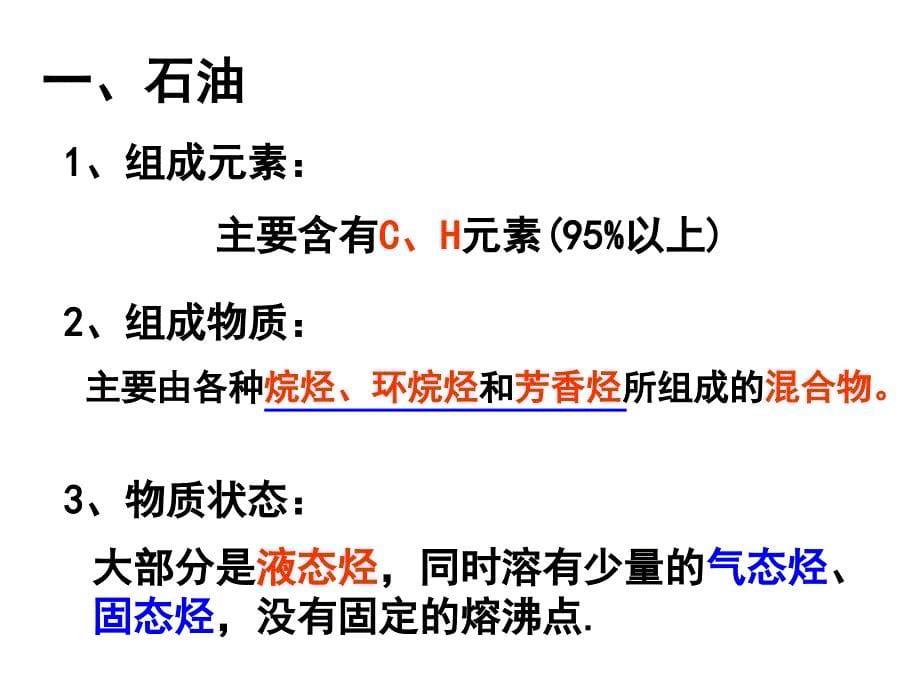 一、石油

1、组成元素：

主要含有C、H元素(95%以上)

2、组成物质：

主要由各种烷烃、环烷烃和芳香烃所组成的混合物。

3、物质状态：

大部分是液态烃，同时溶有少量的气态烃、固态烃，没有固定的熔沸点.